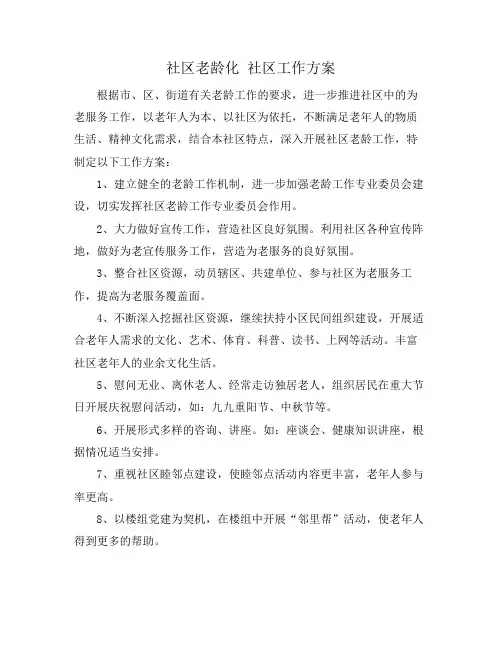 社区老龄化 社区工作方案

根据市、区、街道有关老龄工作的要求，进一步推进社区中的为老服务工作，以老年人为本、以社区为依托，不断满足老年人的物质生活、精神文化需求，结合本社区特点，深入开展社区老龄工作，特制定以下工作方案：

1、建立健全的老龄工作机制，进一步加强老龄工作专业委员会建设，切实发挥社区老龄工作专业委员会作用。

2、大力做好宣传工作，营造社区良好氛围。利用社区各种宣传阵地，做好为老宣传服务工作，营造为老服务的良好氛围。

3、整合社区资源，动员辖区、共建单位、参与社区为老服务工作，提高为老服务覆盖面。

4、不断深入挖掘社区资源，继续扶持小区民间组织建设，开展适合老年人需求的文化、艺术、体育、科普、读书、上网等活动。丰富社区老年人的业余文化生活。

5、慰问无业、离休老人、经常走访独居老人，组织居民在重大节日开展庆祝慰问活动，如：九九重阳节、中秋节等。

6、开展形式多样的咨询、讲座。如：座谈会、健康知识讲座，根据情况适当安排。

7、重视社区睦邻点建设，使睦邻点活动内容更丰富，老年人参与率更高。

8、以楼组党建为契机，在楼组中开展“邻里帮”活动，使老年人得到更多的帮助。